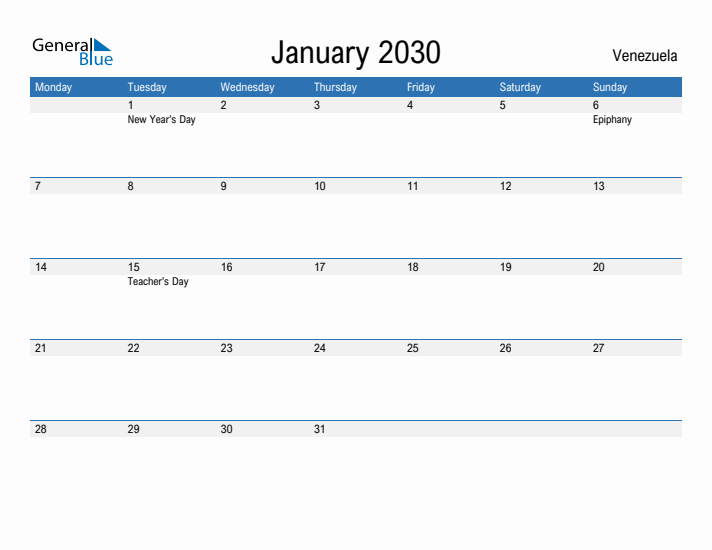 General Blue

January 2030

Venezuela

| Monday | Tuesday | Wednesday | Thursday | Friday | Saturday | Sunday |
|---|---|---|---|---|---|---|
| | 1 New Year's Day | 2 | 3 | 4 | 5 | 6 Epiphany |
| 7 | 8 | 9 | 10 | 11 | 12 | 13 |
| 14 | 15 Teacher's Day | 16 | 17 | 18 | 19 | 20 |
| 21 | 22 | 23 | 24 | 25 | 26 | 27 |
| 28 | 29 | 30 | 31 | | | |